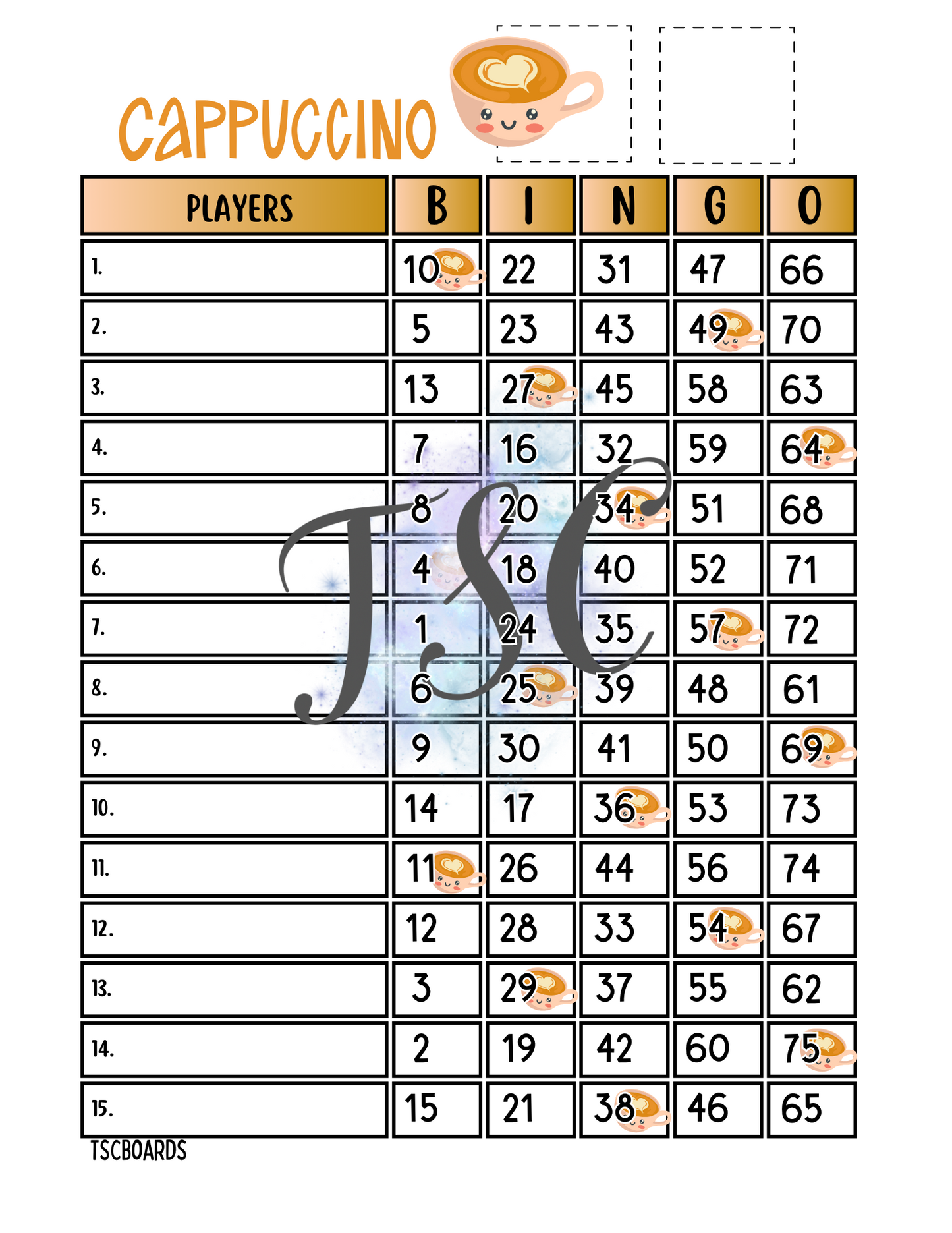 CAPPUCCINO

| PLAYERS | B | I | N | G | O |
|---|---|---|---|---|---|
| 1. | 10 | 22 | 31 | 47 | 66 |
| 2. | 5 | 23 | 43 | 49 | 70 |
| 3. | 13 | 27 | 45 | 58 | 63 |
| 4. | 7 | 16 | 32 | 59 | 64 |
| 5. | 8 | 20 | 34 | 51 | 68 |
| 6. | 4 | 18 | 40 | 52 | 71 |
| 7. | 1 | 24 | 35 | 57 | 72 |
| 8. | 6 | 25 | 39 | 48 | 61 |
| 9. | 9 | 30 | 41 | 50 | 69 |
| 10. | 14 | 17 | 36 | 53 | 73 |
| 11. | 11 | 26 | 44 | 56 | 74 |
| 12. | 12 | 28 | 33 | 54 | 67 |
| 13. | 3 | 29 | 37 | 55 | 62 |
| 14. | 2 | 19 | 42 | 60 | 75 |
| 15. | 15 | 21 | 38 | 46 | 65 |

TSC

TSCBOARDS